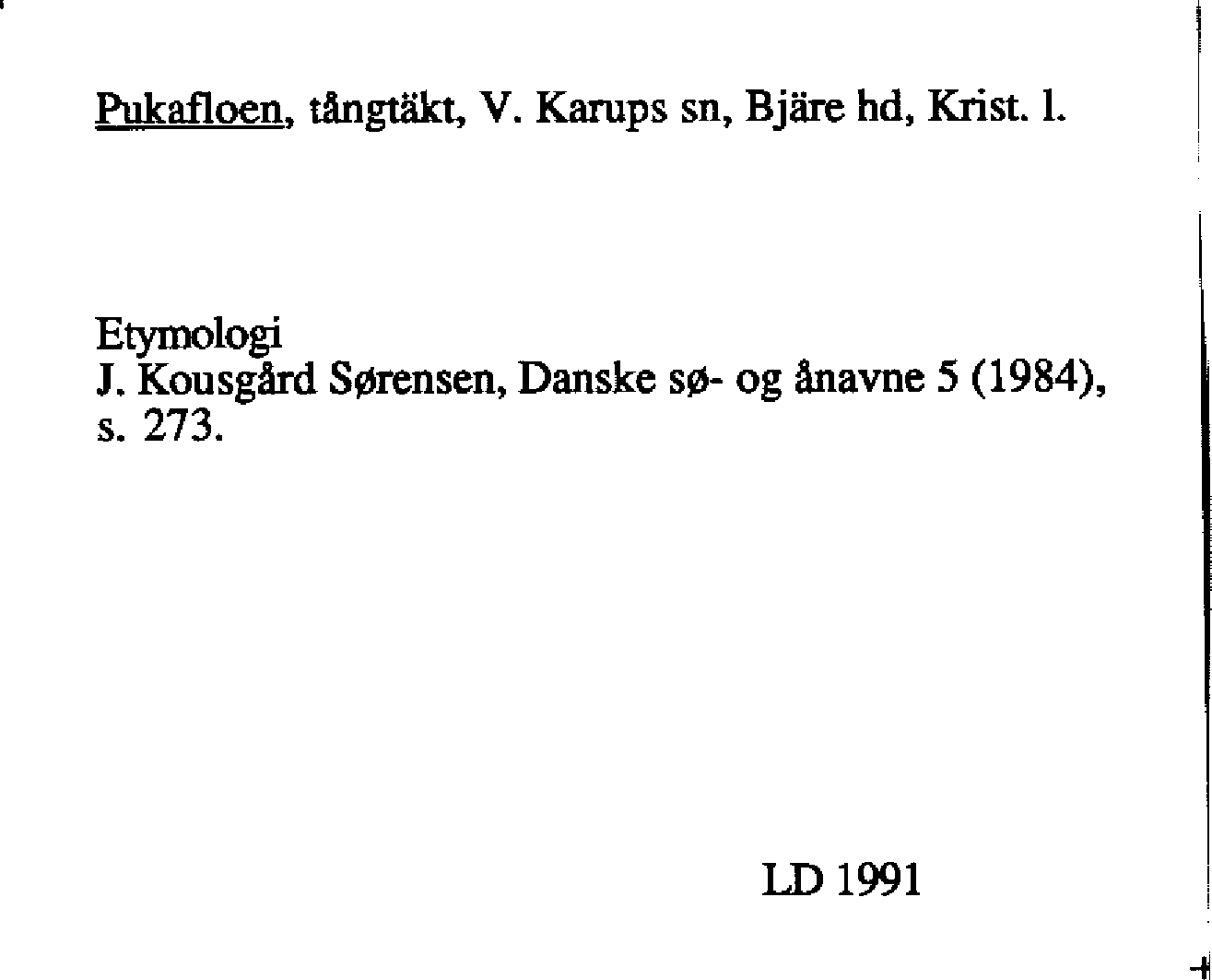 Pukafloen, tångtäkt, V. Karups sn, Bjäre hd, Krist. l.

Etymologi
J. Kousgård Sørensen, Danske sø- og ånavne 5 (1984), s. 273.

LD 1991